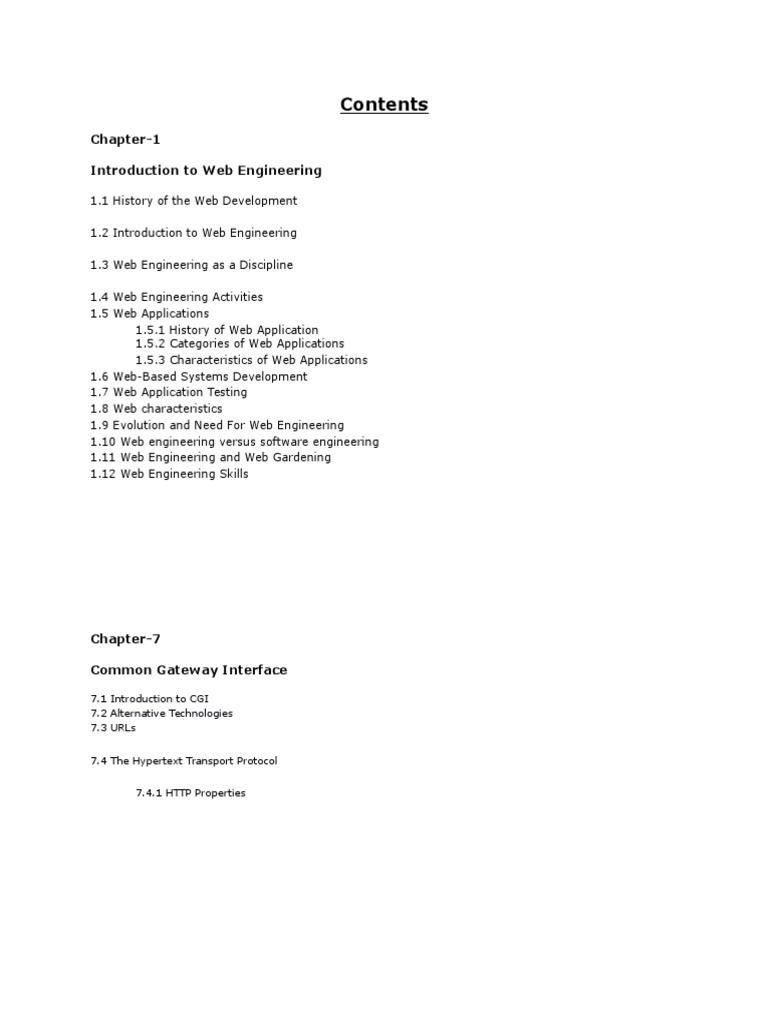 Contents

Chapter-1

Introduction to Web Engineering

1.1 History of the Web Development

1.2 Introduction to Web Engineering

1.3 Web Engineering as a Discipline

1.4 Web Engineering Activities
1.5 Web Applications
1.5.1 History of Web Application
1.5.2 Categories of Web Applications
1.5.3 Characteristics of Web Applications
1.6 Web-Based Systems Development
1.7 Web Application Testing
1.8 Web characteristics
1.9 Evolution and Need For Web Engineering
1.10 Web engineering versus software engineering
1.11 Web Engineering and Web Gardening
1.12 Web Engineering Skills

Chapter-7

Common Gateway Interface

7.1 Introduction to CGI
7.2 Alternative Technologies
7.3 URLs

7.4 The Hypertext Transport Protocol

7.4.1 HTTP Properties